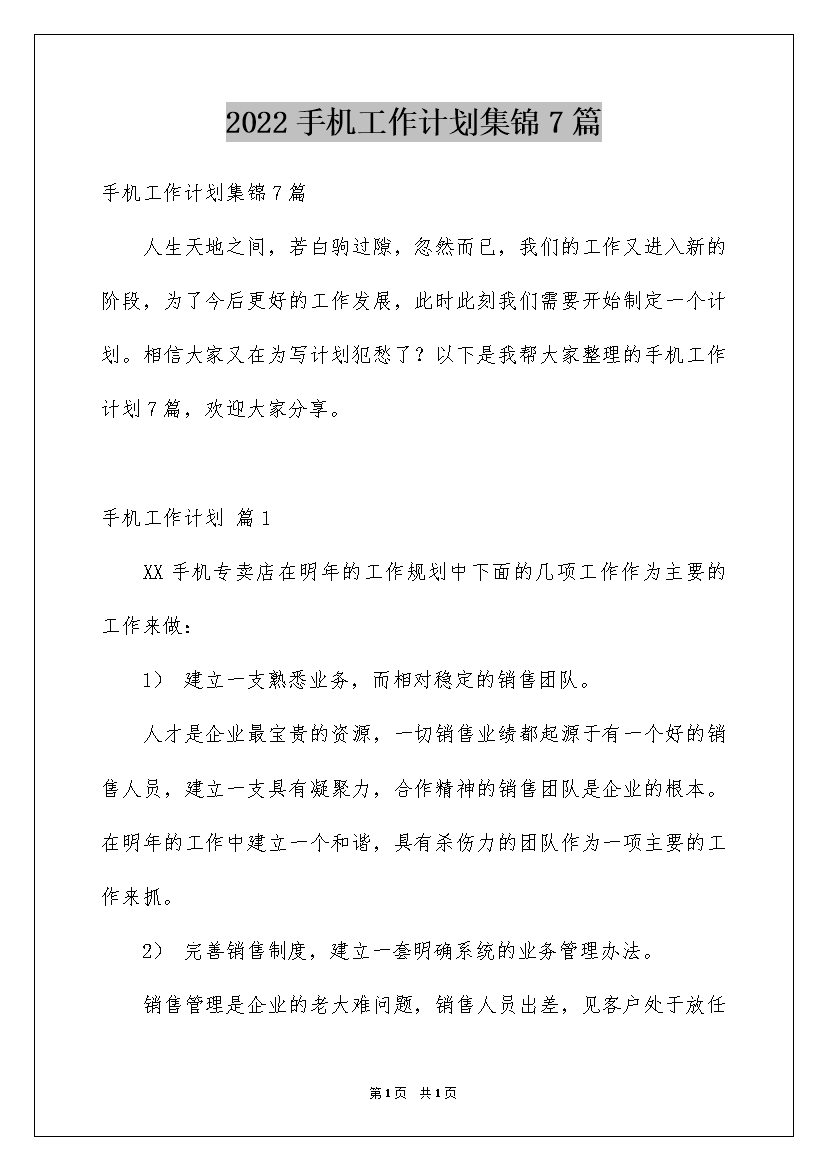 2022手机工作计划集锦7篇

手机工作计划集锦7篇

人生天地之间，若白驹过隙，忽然而已，我们的工作又进入新的阶段，为了今后更好的工作发展，此时此刻我们需要开始制定一个计划。相信大家又在为写计划犯愁了？以下是我帮大家整理的手机工作计划7篇，欢迎大家分享。

手机工作计划 篇1

XX手机专卖店在明年的工作规划中下面的几项工作作为主要的工作来做：

1） 建立一支熟悉业务，而相对稳定的销售团队。

人才是企业最宝贵的资源，一切销售业绩都起源于有一个好的销售人员，建立一支具有凝聚力，合作精神的销售团队是企业的根本。在明年的工作中建立一个和谐，具有杀伤力的团队作为一项主要的工作来抓。

2） 完善销售制度，建立一套明确系统的业务管理办法。

销售管理是企业的老大难问题，销售人员出差，见客户处于放任

第1页 共1页